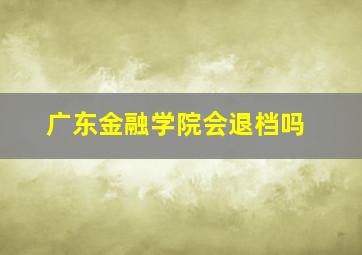 广东金融学院会退档吗